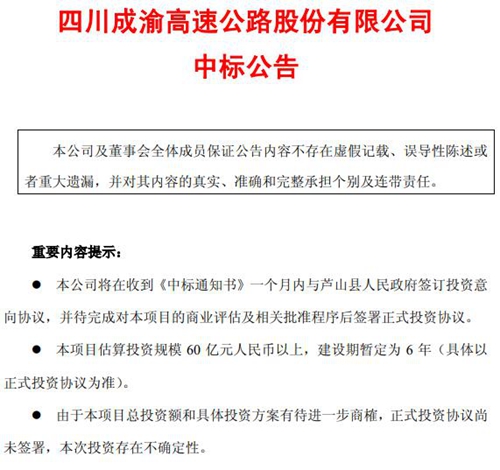 四川成渝高速公路股份有限公司

中标公告

本公司及董事会全体成员保证公告内容不存在虚假记载、误导性陈述或者重大遗漏，并对其内容的真实、准确和完整承担个别及连带责任。

重要内容提示：

● 本公司将在收到《中标通知书》一个月内与芦山县人民政府签订投资意向协议，并待完成对本项目的商业评估及相关批准程序后签署正式投资协议。

● 本项目估算投资规模 60 亿元人民币以上，建设期暂定为 6 年（具体以正式投资协议为准）。

● 由于本项目总投资额和具体投资方案有待进一步商榷，正式投资协议尚未签署，本次投资存在不确定性。